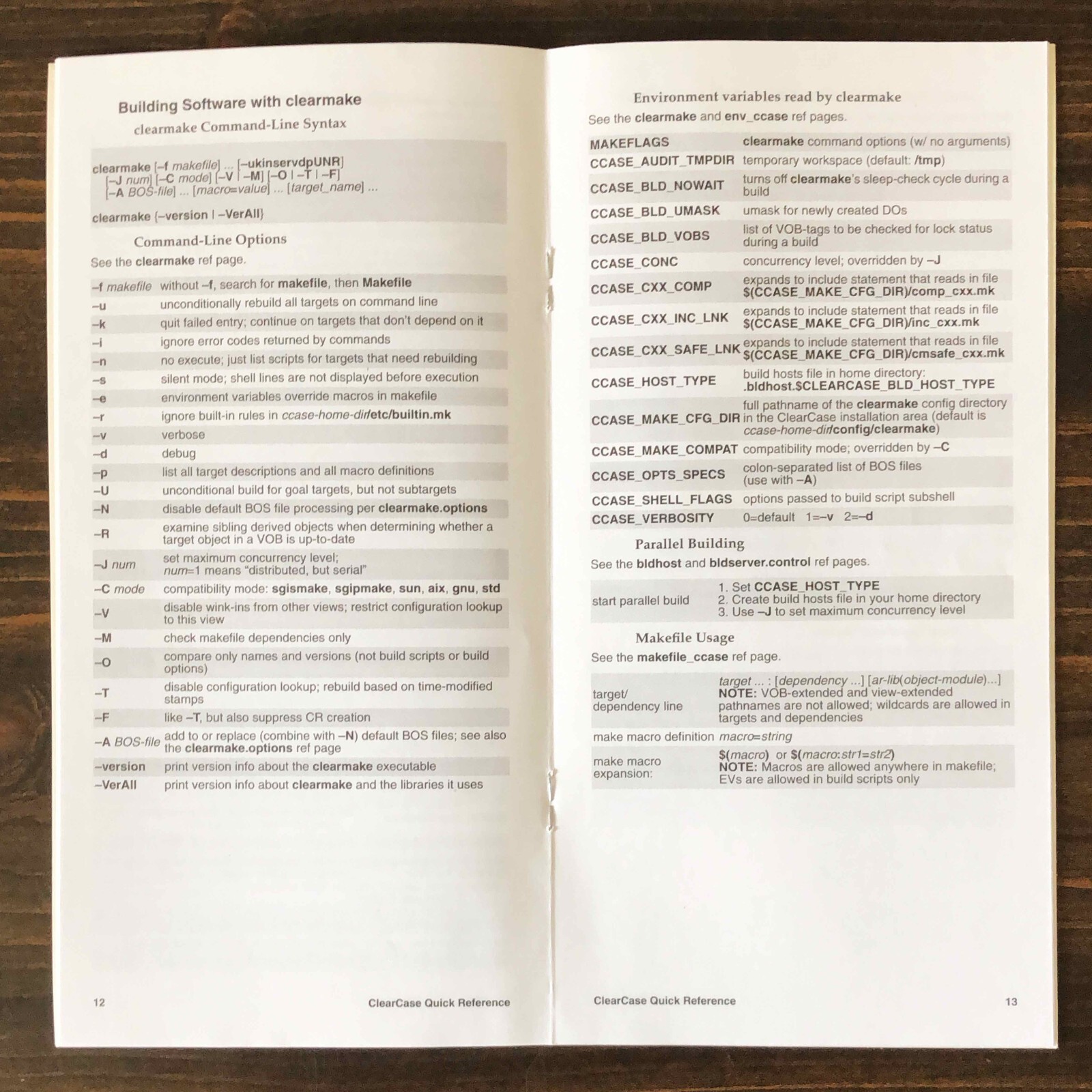 Building Software with clearmake

clearmake Command-Line Syntax

clearmake [–f makefile] ... [–ukinservdpUNR]
[–J num] [–C mode] [–V | –M] [–O | –T | –F]
[–A BOS-file] ... [macro=value] ... [target_name] ...

clearmake {–version | –VerAll}

Command-Line Options

See the clearmake ref page.

| –f makefile | without –f, search for makefile, then Makefile |
|---|---|
| –u | unconditionally rebuild all targets on command line |
| –k | quit failed entry; continue on targets that don't depend on it |
| –i | ignore error codes returned by commands |
| –n | no execute; just list scripts for targets that need rebuilding |
| –s | silent mode; shell lines are not displayed before execution |
| –e | environment variables override macros in makefile |
| –r | ignore built-in rules in ccase-home-dir/etc/builtin.mk |
| –v | verbose |
| –d | debug |
| –p | list all target descriptions and all macro definitions |
| –U | unconditional build for goal targets, but not subtargets |
| –N | disable default BOS file processing per clearmake.options |
| –R | examine sibling derived objects when determining whether a target object in a VOB is up-to-date |
| –J num | set maximum concurrency level; num=1 means "distributed, but serial" |
| –C mode | compatibility mode: sgismake, sgipmake, sun, aix, gnu, std |
| –V | disable wink-ins from other views; restrict configuration lookup to this view |
| –M | check makefile dependencies only |
| –O | compare only names and versions (not build scripts or build options) |
| –T | disable configuration lookup; rebuild based on time-modified stamps |
| –F | like –T, but also suppress CR creation |
| –A BOS-file | add to or replace (combine with –N) default BOS files; see also the clearmake.options ref page |
| –version | print version info about the clearmake executable |
| –VerAll | print version info about clearmake and the libraries it uses |

12 ClearCase Quick Reference

Environment variables read by clearmake

See the clearmake and env_ccase ref pages.

| MAKEFLAGS | clearmake command options (w/ no arguments) |
|---|---|
| CCASE_AUDIT_TMPDIR | temporary workspace (default: /tmp) |
| CCASE_BLD_NOWAIT | turns off clearmake's sleep-check cycle during a build |
| CCASE_BLD_UMASK | umask for newly created DOs |
| CCASE_BLD_VOBS | list of VOB-tags to be checked for lock status during a build |
| CCASE_CONC | concurrency level; overridden by –J |
| CCASE_CXX_COMP | expands to include statement that reads in file $(CCASE_MAKE_CFG_DIR)/comp_cxx.mk |
| CCASE_CXX_INC_LNK | expands to include statement that reads in file $(CCASE_MAKE_CFG_DIR)/inc_cxx.mk |
| CCASE_CXX_SAFE_LNK | expands to include statement that reads in file $(CCASE_MAKE_CFG_DIR)/cmsafe_cxx.mk |
| CCASE_HOST_TYPE | build hosts file in home directory: .bldhost.$CLEARCASE_BLD_HOST_TYPE |
| CCASE_MAKE_CFG_DIR | full pathname of the clearmake config directory in the ClearCase installation area (default is ccase-home-dir/config/clearmake) |
| CCASE_MAKE_COMPAT | compatibility mode; overridden by –C |
| CCASE_OPTS_SPECS | colon-separated list of BOS files (use with –A) |
| CCASE_SHELL_FLAGS | options passed to build script subshell |
| CCASE_VERBOSITY | 0=default 1=–v 2=–d |

Parallel Building

See the bldhost and bldserver.control ref pages.

start parallel build
1. Set CCASE_HOST_TYPE
2. Create build hosts file in your home directory
3. Use –J to set maximum concurrency level

Makefile Usage

See the makefile_ccase ref page.

| target/ dependency line | target ... : [dependency ...] [ar-lib(object-module)...] NOTE: VOB-extended and view-extended pathnames are not allowed; wildcards are allowed in targets and dependencies |
|---|---|
| make macro definition | macro=string |
| make macro expansion: | $(macro) or $(macro:str1=str2) NOTE: Macros are allowed anywhere in makefile; EVs are allowed in build scripts only |

ClearCase Quick Reference 13